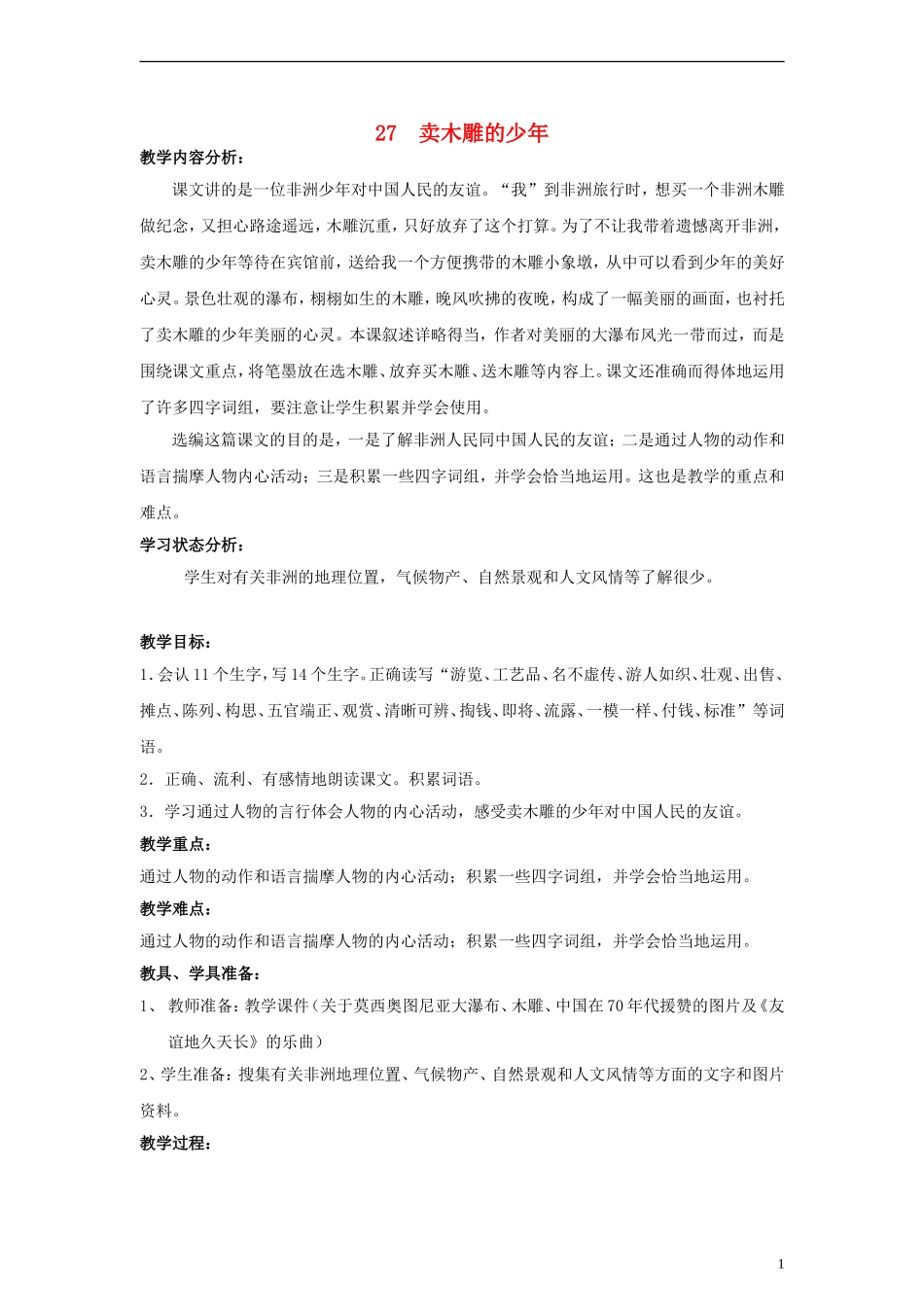 27 卖木雕的少年

教学内容分析：

课文讲的是一位非洲少年对中国人民的友谊。“我”到非洲旅行时，想买一个非洲木雕做纪念，又担心路途遥远，木雕沉重，只好放弃了这个打算。为了不让我带着遗憾离开非洲，卖木雕的少年等待在宾馆前，送给我一个方便携带的木雕小象墩，从中可以看到少年的美好心灵。景色壮观的瀑布，栩栩如生的木雕，晚风吹拂的夜晚，构成了一幅美丽的画面，也衬托了卖木雕的少年美丽的心灵。本课叙述详略得当，作者对美丽的大瀑布风光一带而过，而是围绕课文重点，将笔墨放在选木雕、放弃买木雕、送木雕等内容上。课文还准确而得体地运用了许多四字词组，要注意让学生积累并学会使用。

选编这篇课文的目的是，一是了解非洲人民同中国人民的友谊；二是通过人物的动作和语言揣摩人物内心活动；三是积累一些四字词组，并学会恰当地运用。这也是教学的重点和难点。

学习状态分析：

学生对有关非洲的地理位置，气候物产、自然景观和人文风情等了解很少。

教学目标：

1. 会认 11 个生字，写 14 个生字。正确读写“游览、工艺品、名不虚传、游人如织、壮观、出售、摊点、陈列、构思、五官端正、观赏、清晰可辨、掏钱、即将、流露、一模一样、付钱、标准”等词语。

2．正确、流利、有感情地朗读课文。积累词语。

3．学习通过人物的言行体会人物的内心活动，感受卖木雕的少年对中国人民的友谊。

教学重点：

通过人物的动作和语言揣摩人物的内心活动；积累一些四字词组，并学会恰当地运用。

教学难点：

通过人物的动作和语言揣摩人物的内心活动；积累一些四字词组，并学会恰当地运用。

教具、学具准备：

1、 教师准备：教学课件（关于莫西奥图尼亚大瀑布、木雕、中国在 70 年代援赞的图片及《友谊地久天长》的乐曲）

2、学生准备：搜集有关非洲地理位置、气候物产、自然景观和人文风情等方面的文字和图片资料。

教学过程：

1